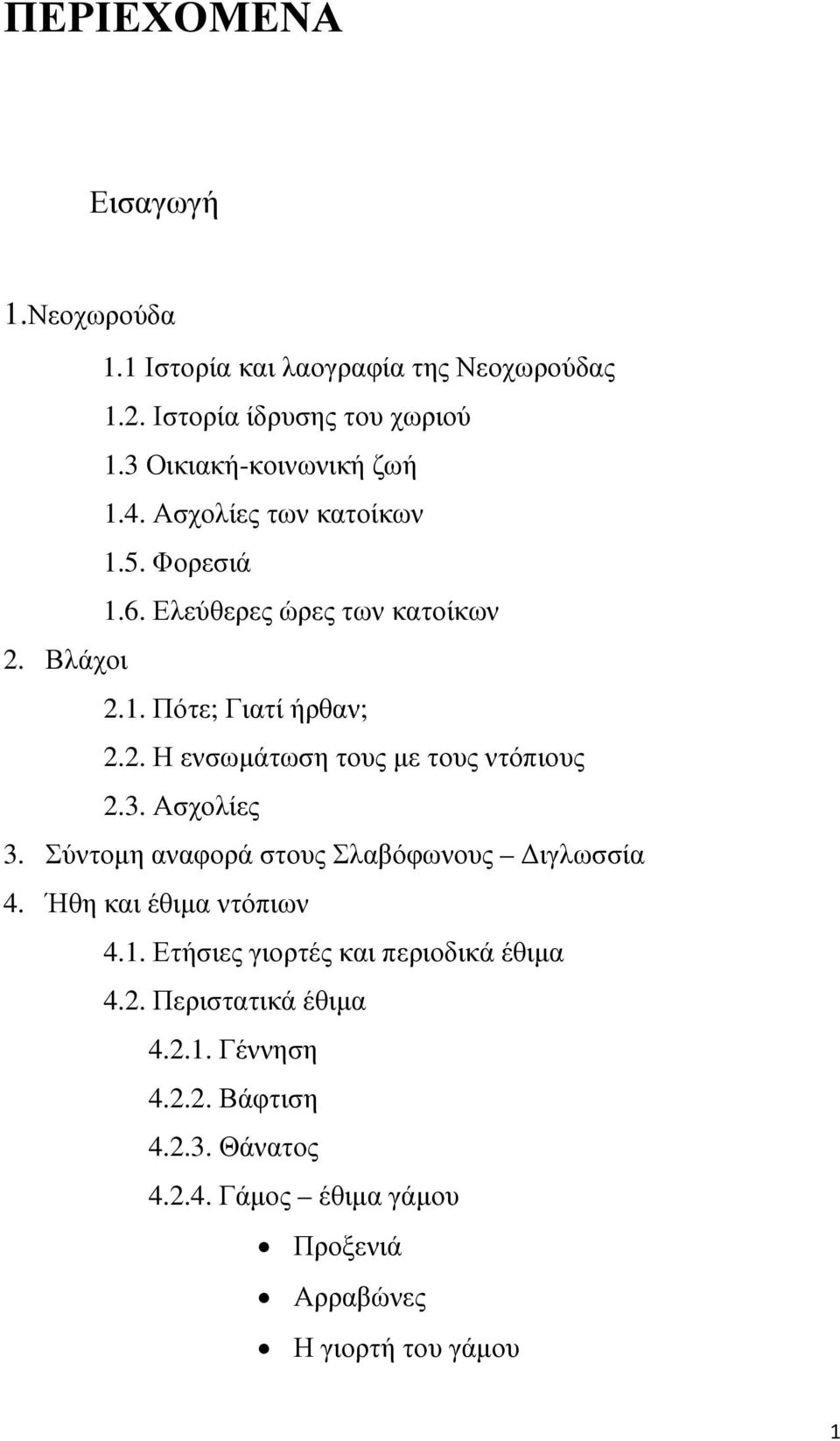 ΠΕΡΙΕΧΟΜΕΝΑ

Εισαγωγή

1.Νεοχωρούδα

1.1 Ιστορία και λαογραφία της Νεοχωρούδας

1.2. Ιστορία ίδρυσης του χωριού

1.3 Οικιακή-κοινωνική ζωή

1.4. Ασχολίες των κατοίκων

1.5. Φορεσιά

1.6. Ελεύθερες ώρες των κατοίκων

2. Βλάχοι

2.1. Πότε; Γιατί ήρθαν;

2.2. Η ενσωμάτωση τους με τους ντόπιους

2.3. Ασχολίες

3. Σύντομη αναφορά στους Σλαβόφωνους – Διγλωσσία

4. Ήθη και έθιμα ντόπιων

4.1. Ετήσιες γιορτές και περιοδικά έθιμα

4.2. Περιστατικά έθιμα

4.2.1. Γέννηση

4.2.2. Βάφτιση

4.2.3. Θάνατος

4.2.4. Γάμος – έθιμα γάμου

• Προξενιά

• Αρραβώνες

• Η γιορτή του γάμου

1